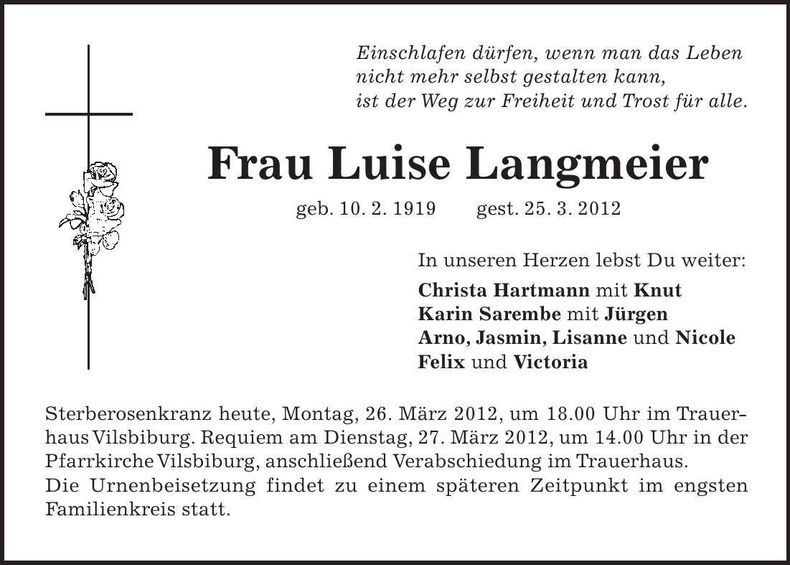 Einschlafen dürfen, wenn man das Leben
nicht mehr selbst gestalten kann,
ist der Weg zur Freiheit und Trost für alle.

Frau Luise Langmeier

geb. 10. 2. 1919 gest. 25. 3. 2012

In unseren Herzen lebst Du weiter:
Christa Hartmann mit Knut
Karin Sarembe mit Jürgen
Arno, Jasmin, Lisanne und Nicole
Felix und Victoria

Sterberosenkranz heute, Montag, 26. März 2012, um 18.00 Uhr im Trauerhaus Vilsbiburg. Requiem am Dienstag, 27. März 2012, um 14.00 Uhr in der Pfarrkirche Vilsbiburg, anschließend Verabschiedung im Trauerhaus.
Die Urnenbeisetzung findet zu einem späteren Zeitpunkt im engsten Familienkreis statt.